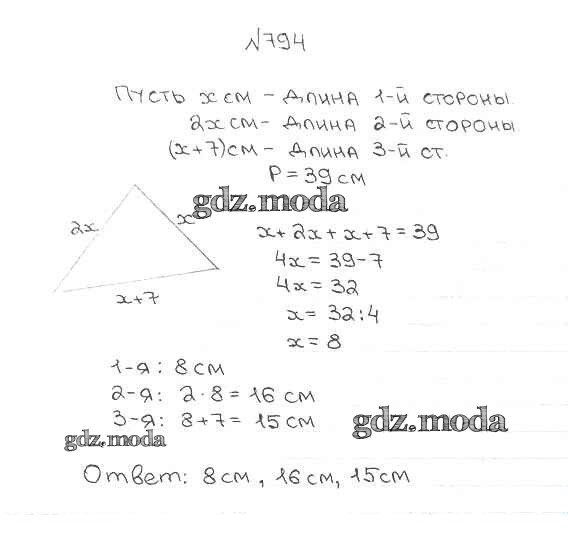 №794

Пусть $x$ см – длина 1-й стороны
$2x$ см – длина 2-й стороны
$(x+7)$ см – длина 3-й ст.
$P = 39$ см

gdz.moda

$2x$
$x$
$x+7$

$x + 2x + x + 7 = 39$
$4x = 39 - 7$
$4x = 32$
$x = 32 : 4$
$x = 8$

1-я: 8 см
2-я: $2 \cdot 8 = 16$ см
3-я: $8 + 7 = 15$ см

gdz.moda
gdz.moda

Ответ: 8 см, 16 см, 15 см